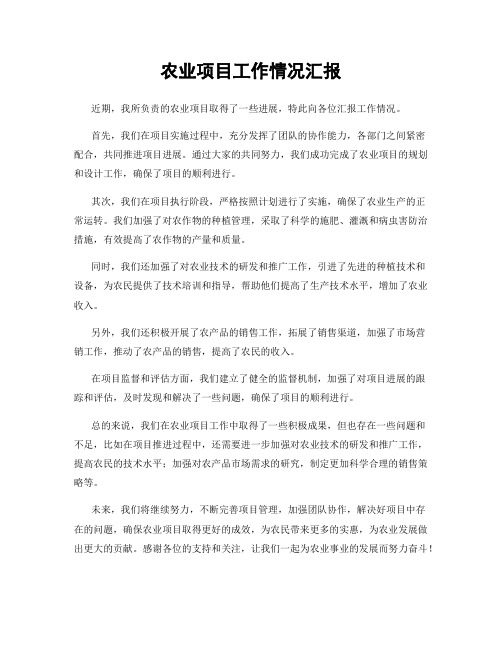 农业项目工作情况汇报

近期，我所负责的农业项目取得了一些进展，特此向各位汇报工作情况。

首先，我们在项目实施过程中，充分发挥了团队的协作能力，各部门之间紧密配合，共同推进项目进展。通过大家的共同努力，我们成功完成了农业项目的规划和设计工作，确保了项目的顺利进行。

其次，我们在项目执行阶段，严格按照计划进行了实施，确保了农业生产的正常运转。我们加强了对农作物的种植管理，采取了科学的施肥、灌溉和病虫害防治措施，有效提高了农作物的产量和质量。

同时，我们还加强了对农业技术的研发和推广工作，引进了先进的种植技术和设备，为农民提供了技术培训和指导，帮助他们提高了生产技术水平，增加了农业收入。

另外，我们还积极开展了农产品的销售工作，拓展了销售渠道，加强了市场营销工作，推动了农产品的销售，提高了农民的收入。

在项目监督和评估方面，我们建立了健全的监督机制，加强了对项目进展的跟踪和评估，及时发现和解决了一些问题，确保了项目的顺利进行。

总的来说，我们在农业项目工作中取得了一些积极成果，但也存在一些问题和不足，比如在项目推进过程中，还需要进一步加强对农业技术的研发和推广工作，提高农民的技术水平；加强对农产品市场需求的研究，制定更加科学合理的销售策略等。

未来，我们将继续努力，不断完善项目管理，加强团队协作，解决好项目中存在的问题，确保农业项目取得更好的成效，为农民带来更多的实惠，为农业发展做出更大的贡献。感谢各位的支持和关注，让我们一起为农业事业的发展而努力奋斗！